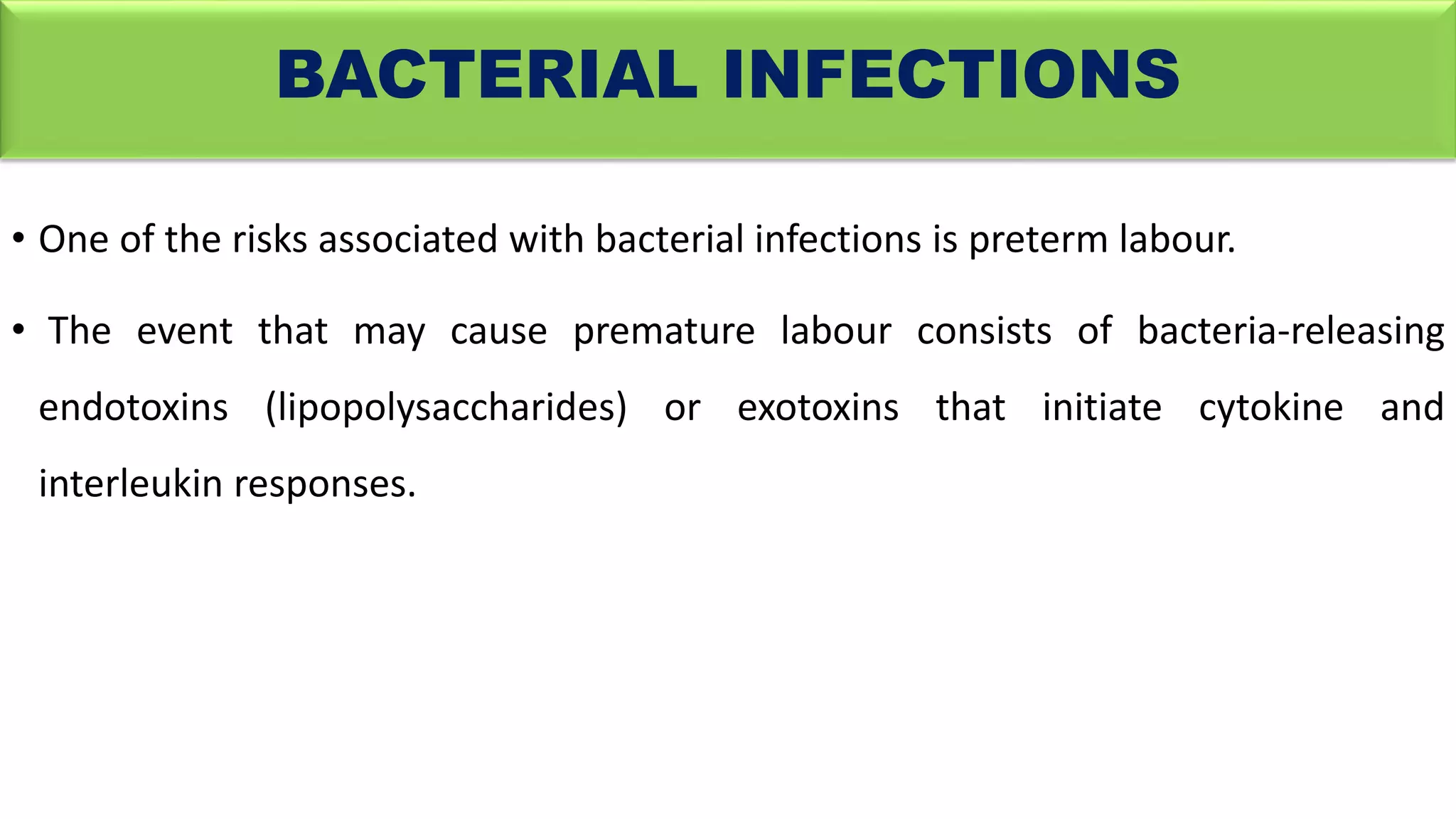 BACTERIAL INFECTIONS

• One of the risks associated with bacterial infections is preterm labour.

• The event that may cause premature labour consists of bacteria-releasing endotoxins (lipopolysaccharides) or exotoxins that initiate cytokine and interleukin responses.